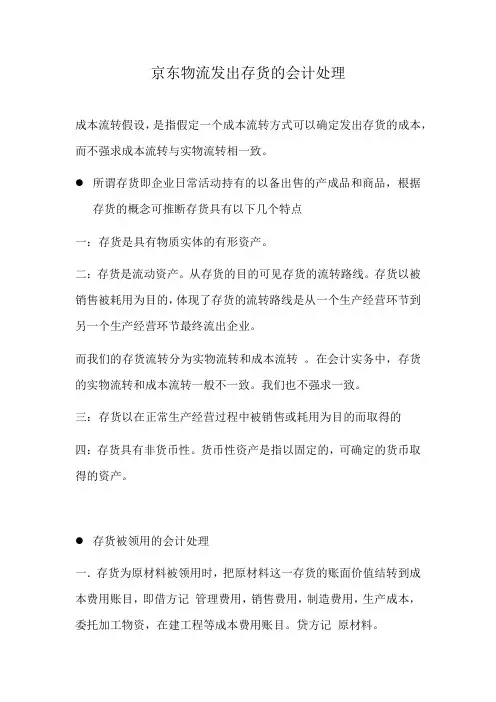 京东物流发出存货的会计处理

成本流转假设，是指假定一个成本流转方式可以确定发出存货的成本，而不强求成本流转与实物流转相一致。

● 所谓存货即企业日常活动持有的以备出售的产成品和商品，根据存货的概念可推断存货具有以下几个特点

一：存货是具有物质实体的有形资产。

二：存货是流动资产。从存货的目的可见存货的流转路线。存货以被销售被耗用为目的，体现了存货的流转路线是从一个生产经营环节到另一个生产经营环节最终流出企业。

而我们的存货流转分为实物流转和成本流转 。在会计实务中，存货的实物流转和成本流转一般不一致。我们也不强求一致。

三：存货以在正常生产经营过程中被销售或耗用为目的而取得的

四：存货具有非货币性。货币性资产是指以固定的，可确定的货币取得的资产。

● 存货被领用的会计处理

一. 存货为原材料被领用时，把原材料这一存货的账面价值结转到成本费用账目，即借方记 管理费用，销售费用，制造费用，生产成本，委托加工物资，在建工程等成本费用账目。贷方记 原材料。